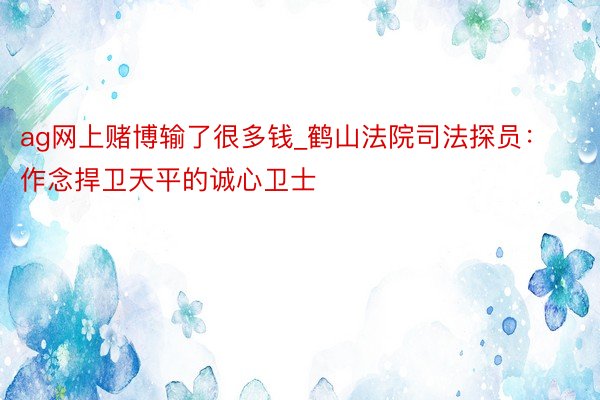 ag网上赌博输了很多钱_鹤山法院司法探员：作念捍卫天平的诚心卫士